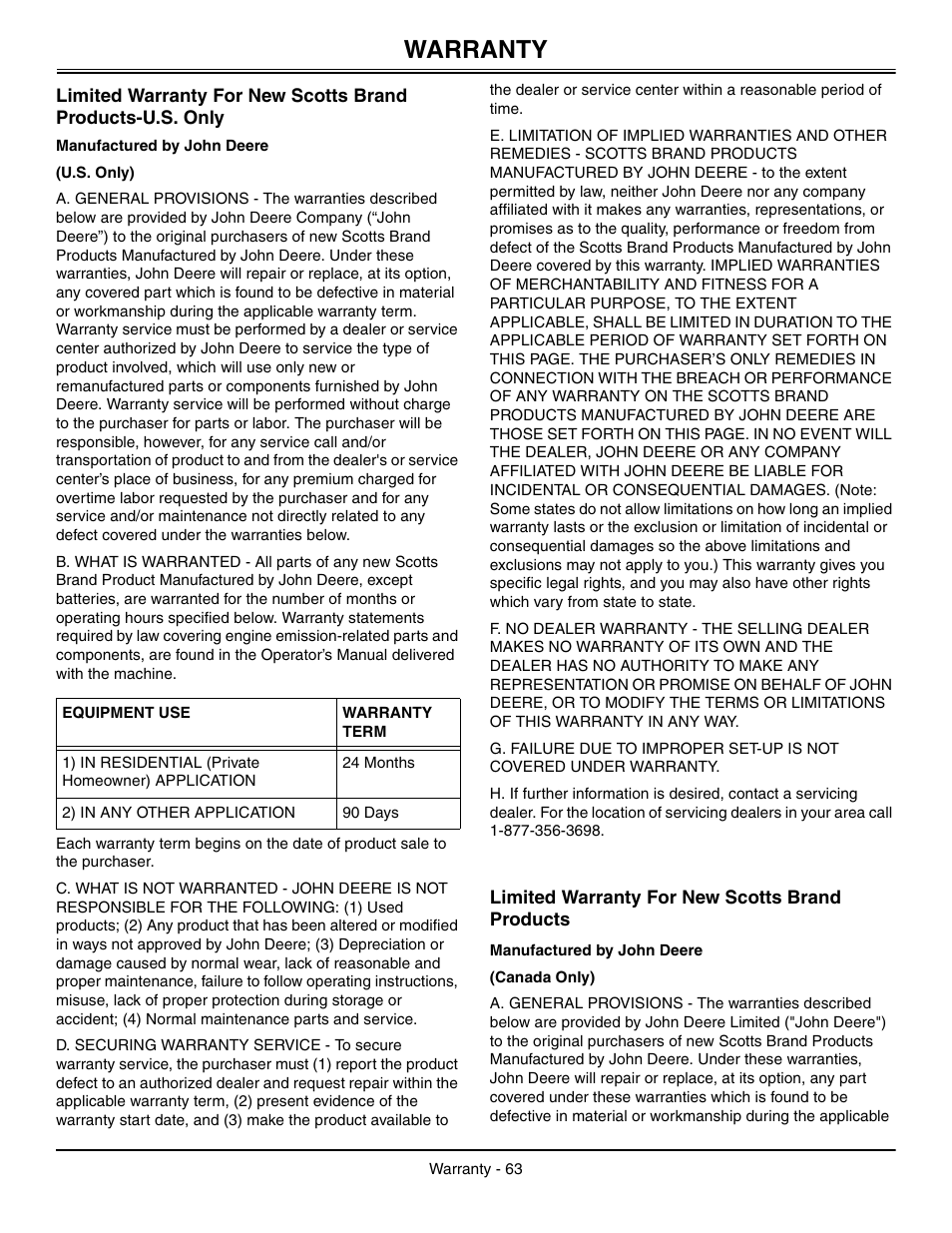 WARRANTY

Limited Warranty For New Scotts Brand Products-U.S. Only

Manufactured by John Deere

(U.S. Only)

A. GENERAL PROVISIONS - The warranties described below are provided by John Deere Company (“John Deere”) to the original purchasers of new Scotts Brand Products Manufactured by John Deere. Under these warranties, John Deere will repair or replace, at its option, any covered part which is found to be defective in material or workmanship during the applicable warranty term. Warranty service must be performed by a dealer or service center authorized by John Deere to service the type of product involved, which will use only new or remanufactured parts or components furnished by John Deere. Warranty service will be performed without charge to the purchaser for parts or labor. The purchaser will be responsible, however, for any service call and/or transportation of product to and from the dealer's or service center’s place of business, for any premium charged for overtime labor requested by the purchaser and for any service and/or maintenance not directly related to any defect covered under the warranties below.

B. WHAT IS WARRANTED - All parts of any new Scotts Brand Product Manufactured by John Deere, except batteries, are warranted for the number of months or operating hours specified below. Warranty statements required by law covering engine emission-related parts and components, are found in the Operator’s Manual delivered with the machine.

| EQUIPMENT USE | WARRANTY TERM |
|---|---|
| 1) IN RESIDENTIAL (Private Homeowner) APPLICATION | 24 Months |
| 2) IN ANY OTHER APPLICATION | 90 Days |

Each warranty term begins on the date of product sale to the purchaser.

C. WHAT IS NOT WARRANTED - JOHN DEERE IS NOT RESPONSIBLE FOR THE FOLLOWING: (1) Used products; (2) Any product that has been altered or modified in ways not approved by John Deere; (3) Depreciation or damage caused by normal wear, lack of reasonable and proper maintenance, failure to follow operating instructions, misuse, lack of proper protection during storage or accident; (4) Normal maintenance parts and service.

D. SECURING WARRANTY SERVICE - To secure warranty service, the purchaser must (1) report the product defect to an authorized dealer and request repair within the applicable warranty term, (2) present evidence of the warranty start date, and (3) make the product available to the dealer or service center within a reasonable period of time.

E. LIMITATION OF IMPLIED WARRANTIES AND OTHER REMEDIES - SCOTTS BRAND PRODUCTS MANUFACTURED BY JOHN DEERE - to the extent permitted by law, neither John Deere nor any company affiliated with it makes any warranties, representations, or promises as to the quality, performance or freedom from defect of the Scotts Brand Products Manufactured by John Deere covered by this warranty. IMPLIED WARRANTIES OF MERCHANTABILITY AND FITNESS FOR A PARTICULAR PURPOSE, TO THE EXTENT APPLICABLE, SHALL BE LIMITED IN DURATION TO THE APPLICABLE PERIOD OF WARRANTY SET FORTH ON THIS PAGE. THE PURCHASER’S ONLY REMEDIES IN CONNECTION WITH THE BREACH OR PERFORMANCE OF ANY WARRANTY ON THE SCOTTS BRAND PRODUCTS MANUFACTURED BY JOHN DEERE ARE THOSE SET FORTH ON THIS PAGE. IN NO EVENT WILL THE DEALER, JOHN DEERE OR ANY COMPANY AFFILIATED WITH JOHN DEERE BE LIABLE FOR INCIDENTAL OR CONSEQUENTIAL DAMAGES. (Note: Some states do not allow limitations on how long an implied warranty lasts or the exclusion or limitation of incidental or consequential damages so the above limitations and exclusions may not apply to you.) This warranty gives you specific legal rights, and you may also have other rights which vary from state to state.

F. NO DEALER WARRANTY - THE SELLING DEALER MAKES NO WARRANTY OF ITS OWN AND THE DEALER HAS NO AUTHORITY TO MAKE ANY REPRESENTATION OR PROMISE ON BEHALF OF JOHN DEERE, OR TO MODIFY THE TERMS OR LIMITATIONS OF THIS WARRANTY IN ANY WAY.

G. FAILURE DUE TO IMPROPER SET-UP IS NOT COVERED UNDER WARRANTY.

H. If further information is desired, contact a servicing dealer. For the location of servicing dealers in your area call 1-877-356-3698.

Limited Warranty For New Scotts Brand Products

Manufactured by John Deere

(Canada Only)

A. GENERAL PROVISIONS - The warranties described below are provided by John Deere Limited ("John Deere") to the original purchasers of new Scotts Brand Products Manufactured by John Deere. Under these warranties, John Deere will repair or replace, at its option, any part covered under these warranties which is found to be defective in material or workmanship during the applicable

Warranty - 63